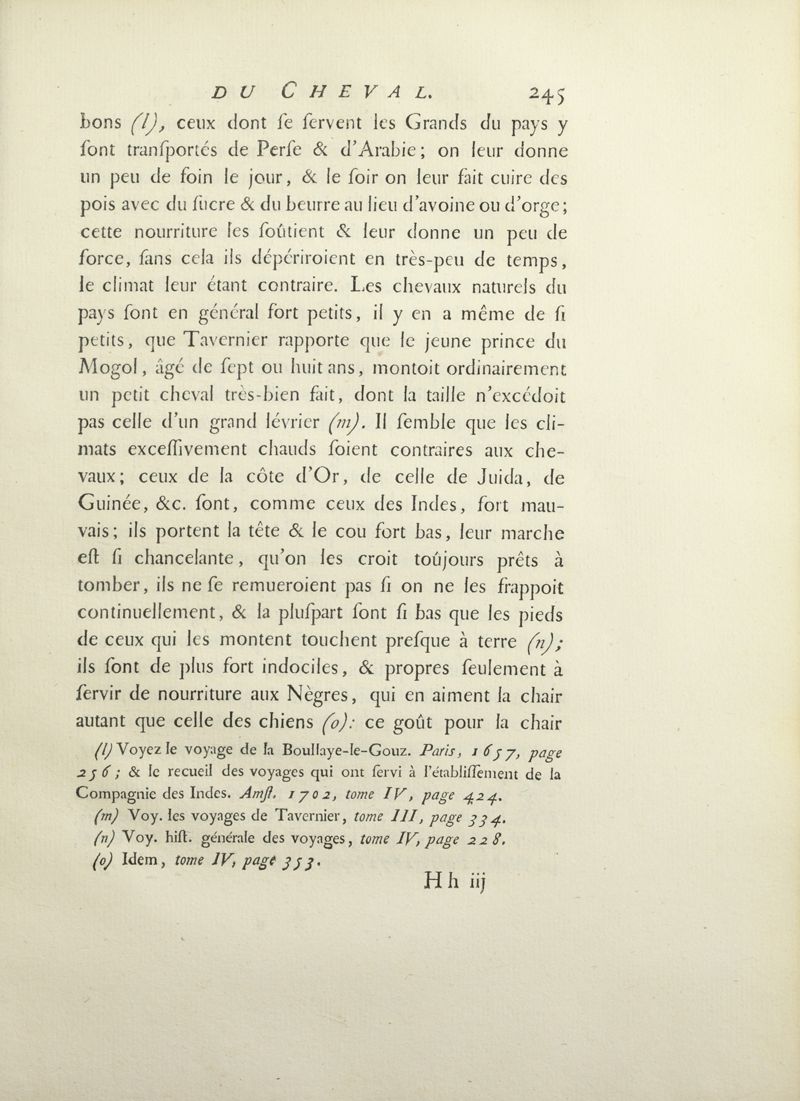 DU CHEVAL. 245

bons (l), ceux dont ſe ſervent les Grands du pays y ſont tranſportés de Perſe & d'Arabie; on leur donne un peu de foin le jour, & le ſoir on leur fait cuire des pois avec du ſucre & du beurre au lieu d'avoine ou d'orge; cette nourriture les ſoûtient & leur donne un peu de force, ſans cela ils dépériroient en très-peu de temps, le climat leur étant contraire. Les chevaux naturels du pays ſont en général fort petits, il y en a même de ſi petits, que Tavernier rapporte que le jeune prince du Mogol, âgé de ſept ou huit ans, montoit ordinairement un petit cheval très-bien fait, dont la taille n'excédoit pas celle d'un grand lévrier (m). Il ſemble que les climats exceſſivement chauds ſoient contraires aux chevaux; ceux de la côte d'Or, de celle de Juida, de Guinée, &c. ſont, comme ceux des Indes, fort mauvais; ils portent la tête & le cou fort bas, leur marche eſt ſi chancelante, qu'on les croit toûjours prêts à tomber, ils ne ſe remueroient pas ſi on ne les frappoit continuellement, & la pluſpart ſont ſi bas que les pieds de ceux qui les montent touchent preſque à terre (n); ils ſont de plus fort indociles, & propres ſeulement à ſervir de nourriture aux Nègres, qui en aiment la chair autant que celle des chiens (o): ce goût pour la chair

(l) Voyez le voyage de la Boullaye-le-Gouz. Paris, 1657, page 256; & le recueil des voyages qui ont ſervi à l'établiſſement de la Compagnie des Indes. Amſt. 1702, tome IV, page 424.
(m) Voy. les voyages de Tavernier, tome III, page 334.
(n) Voy. hiſt. générale des voyages, tome IV, page 228.
(o) Idem, tome IV, page 353.

Hh iij